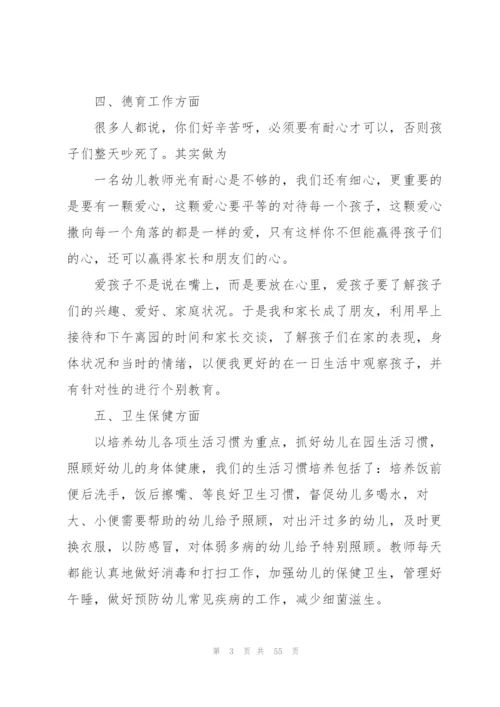 四、德育工作方面

很多人都说，你们好辛苦呀，必须要有耐心才可以，否则孩子们整天吵死了。其实做为

一名幼儿教师光有耐心是不够的，我们还有细心，更重要的是要有一颗爱心，这颗爱心要平等的对待每一个孩子，这颗爱心撒向每一个角落的都是一样的爱，只有这样你不但能赢得孩子们的心，还可以赢得家长和朋友们的心。

爱孩子不是说在嘴上，而是要放在心里，爱孩子要了解孩子们的兴趣、爱好、家庭状况。于是我和家长成了朋友，利用早上接待和下午离园的时间和家长交谈，了解孩子们在家的表现，身体状况和当时的情绪，以便我更好的在一日生活中观察孩子，并有针对性的进行个别教育。

五、卫生保健方面

以培养幼儿各项生活习惯为重点，抓好幼儿在园生活习惯，照顾好幼儿的身体健康，我们的生活习惯培养包括了：培养饭前便后洗手，饭后擦嘴、等良好卫生习惯，督促幼儿多喝水，对大、小便需要帮助的幼儿给予照顾，对出汗过多的幼儿，及时更换衣服，以防感冒，对体弱多病的幼儿给予特别照顾。教师每天都能认真地做好消毒和打扫工作，加强幼儿的保健卫生，管理好午睡，做好预防幼儿常见疾病的工作，减少细菌滋生。

第 3 页 共 55 页